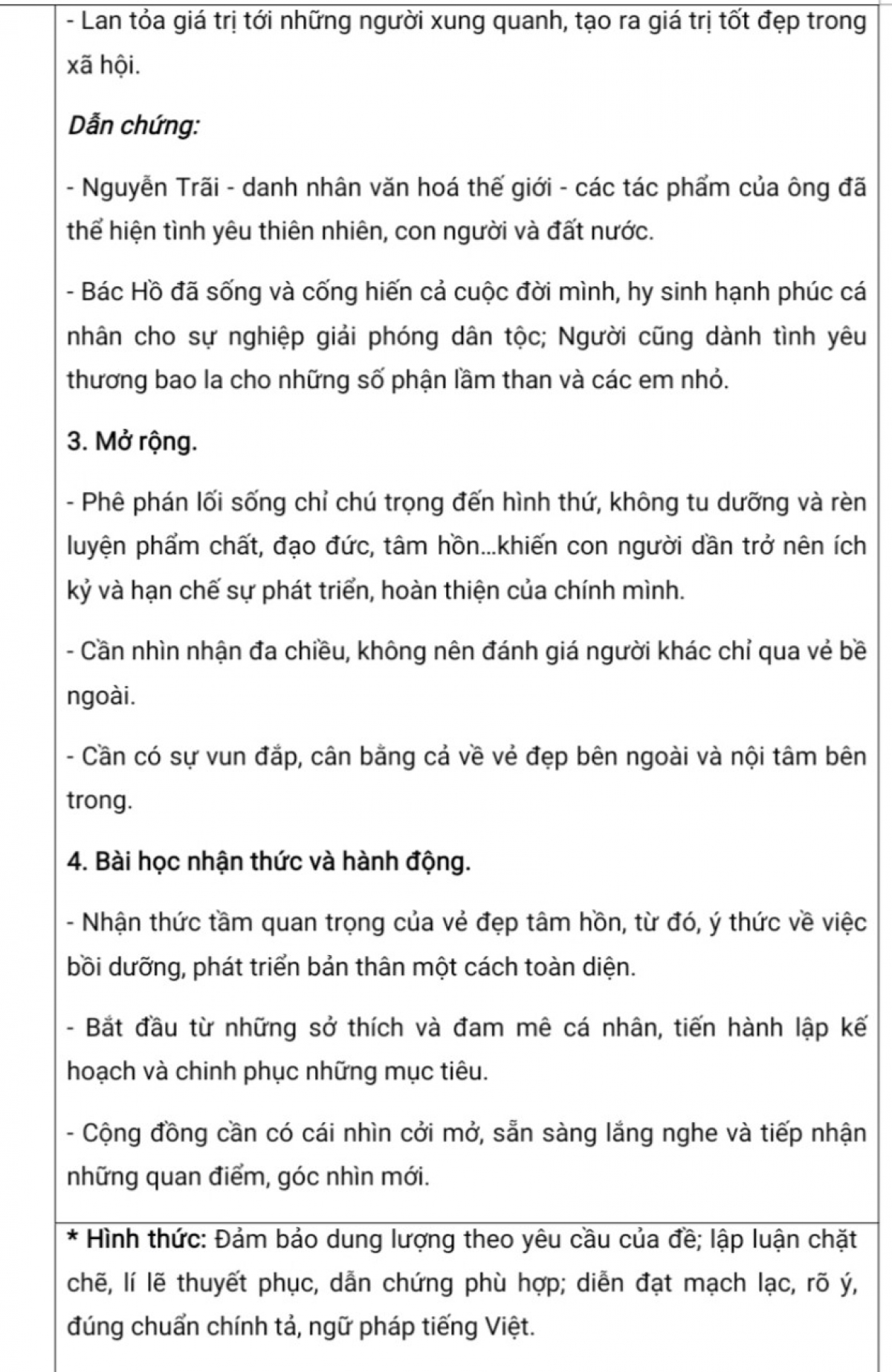 - Lan tỏa giá trị tới những người xung quanh, tạo ra giá trị tốt đẹp trong xã hội.

Dẫn chứng:

- Nguyễn Trãi - danh nhân văn hoá thế giới - các tác phẩm của ông đã thể hiện tình yêu thiên nhiên, con người và đất nước.

- Bác Hồ đã sống và cống hiến cả cuộc đời mình, hy sinh hạnh phúc cá nhân cho sự nghiệp giải phóng dân tộc; Người cũng dành tình yêu thương bao la cho những số phận lầm than và các em nhỏ.

3. Mở rộng.

- Phê phán lối sống chỉ chú trọng đến hình thứ, không tu dưỡng và rèn luyện phẩm chất, đạo đức, tâm hồn...khiến con người dần trở nên ích kỷ và hạn chế sự phát triển, hoàn thiện của chính mình.

- Cần nhìn nhận đa chiều, không nên đánh giá người khác chỉ qua vẻ bề ngoài.

- Cần có sự vun đắp, cân bằng cả về vẻ đẹp bên ngoài và nội tâm bên trong.

4. Bài học nhận thức và hành động.

- Nhận thức tầm quan trọng của vẻ đẹp tâm hồn, từ đó, ý thức về việc bồi dưỡng, phát triển bản thân một cách toàn diện.

- Bắt đầu từ những sở thích và đam mê cá nhân, tiến hành lập kế hoạch và chinh phục những mục tiêu.

- Cộng đồng cần có cái nhìn cởi mở, sẵn sàng lắng nghe và tiếp nhận những quan điểm, góc nhìn mới.

* Hình thức: Đảm bảo dung lượng theo yêu cầu của đề; lập luận chặt chẽ, lí lẽ thuyết phục, dẫn chứng phù hợp; diễn đạt mạch lạc, rõ ý, đúng chuẩn chính tả, ngữ pháp tiếng Việt.